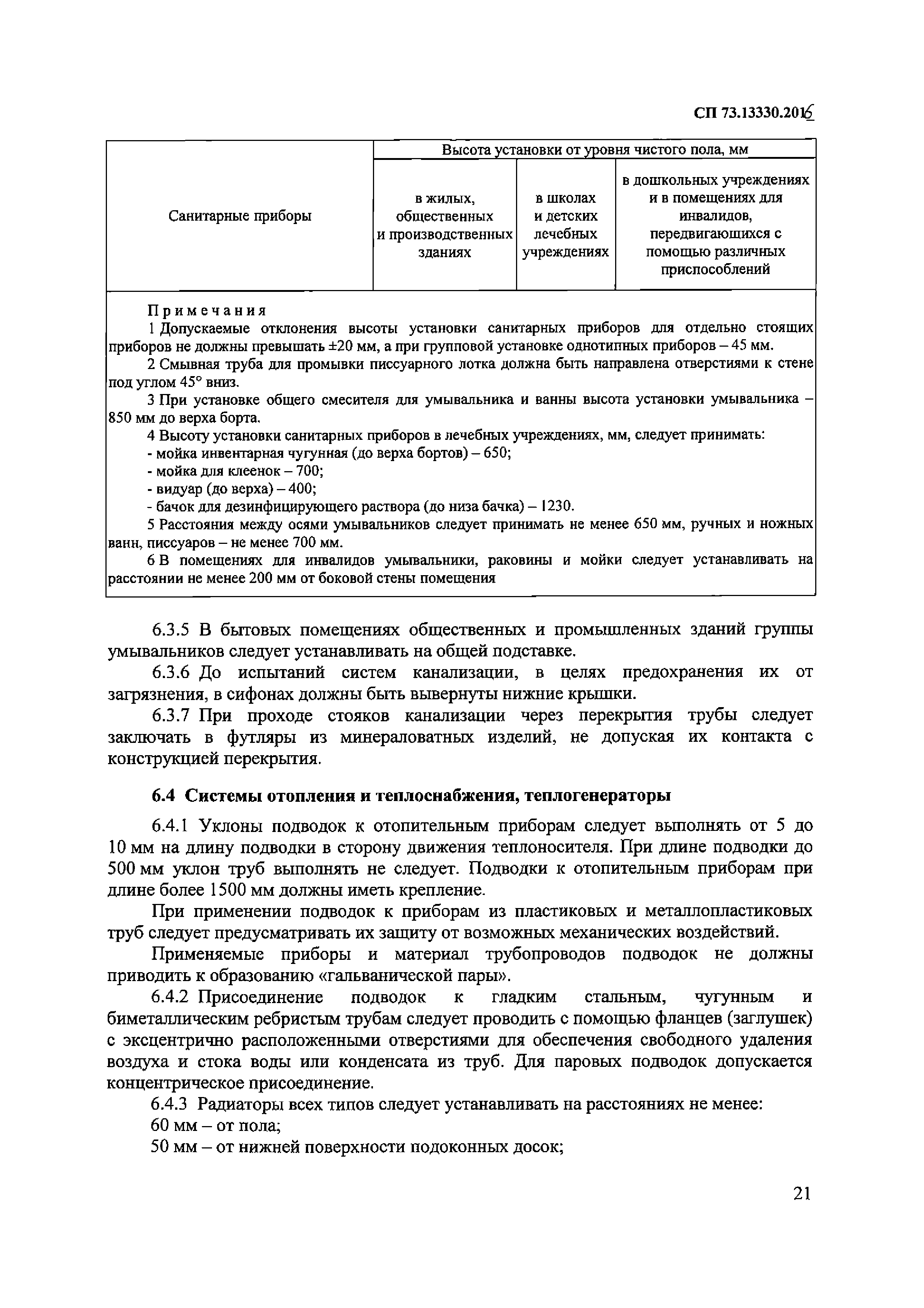 СП 73.13330.2016

| Санитарные приборы | Высота установки от уровня чистого пола, мм | | |
|---|---|---|---|
| | в жилых, общественных и производственных зданиях | в школах и детских лечебных учреждениях | в дошкольных учреждениях и в помещениях для инвалидов, передвигающихся с помощью различных приспособлений |

Примечания
1 Допускаемые отклонения высоты установки санитарных приборов для отдельно стоящих приборов не должны превышать ±20 мм, а при групповой установке однотипных приборов – 45 мм.
2 Смывная труба для промывки писсуарного лотка должна быть направлена отверстиями к стене под углом 45° вниз.
3 При установке общего смесителя для умывальника и ванны высота установки умывальника – 850 мм до верха борта.
4 Высоту установки санитарных приборов в лечебных учреждениях, мм, следует принимать:
- мойка инвентарная чугунная (до верха бортов) – 650;
- мойка для клеенок – 700;
- видуар (до верха) – 400;
- бачок для дезинфицирующего раствора (до низа бачка) – 1230.
5 Расстояния между осями умывальников следует принимать не менее 650 мм, ручных и ножных ванн, писсуаров – не менее 700 мм.
6 В помещениях для инвалидов умывальники, раковины и мойки следует устанавливать на расстоянии не менее 200 мм от боковой стены помещения

6.3.5 В бытовых помещениях общественных и промышленных зданий группы умывальников следует устанавливать на общей подставке.

6.3.6 До испытаний систем канализации, в целях предохранения их от загрязнения, в сифонах должны быть вывернуты нижние крышки.

6.3.7 При проходе стояков канализации через перекрытия трубы следует заключать в футляры из минераловатных изделий, не допуская их контакта с конструкцией перекрытия.

6.4 Системы отопления и теплоснабжения, теплогенераторы

6.4.1 Уклоны подводок к отопительным приборам следует выполнять от 5 до 10 мм на длину подводки в сторону движения теплоносителя. При длине подводки до 500 мм уклон труб выполнять не следует. Подводки к отопительным приборам при длине более 1500 мм должны иметь крепление.

При применении подводок к приборам из пластиковых и металлопластиковых труб следует предусматривать их защиту от возможных механических воздействий.

Применяемые приборы и материал трубопроводов подводок не должны приводить к образованию «гальванической пары».

6.4.2 Присоединение подводок к гладким стальным, чугунным и биметаллическим ребристым трубам следует проводить с помощью фланцев (заглушек) с эксцентрично расположенными отверстиями для обеспечения свободного удаления воздуха и стока воды или конденсата из труб. Для паровых подводок допускается концентрическое присоединение.

6.4.3 Радиаторы всех типов следует устанавливать на расстояниях не менее:

60 мм – от пола;

50 мм – от нижней поверхности подоконных досок;

21